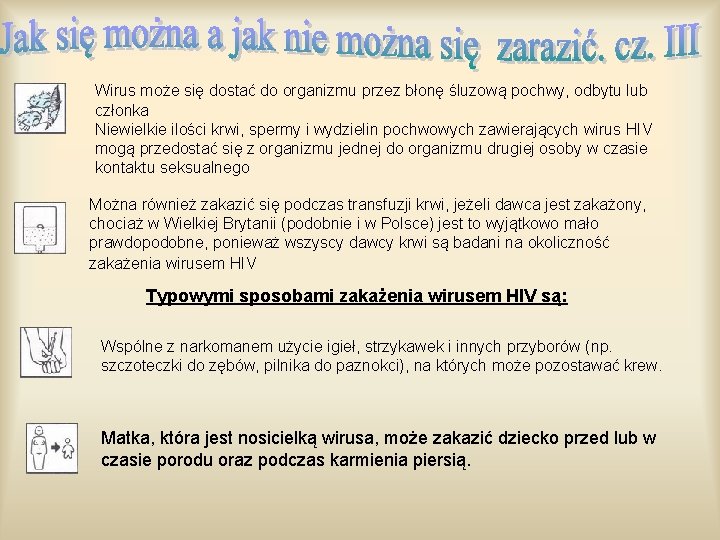 Jak się można a jak nie można się zarazić. cz. III

Wirus może się dostać do organizmu przez błonę śluzową pochwy, odbytu lub członka
Niewielkie ilości krwi, spermy i wydzielin pochwowych zawierających wirus HIV mogą przedostać się z organizmu jednej do organizmu drugiej osoby w czasie kontaktu seksualnego

Można również zakazić się podczas transfuzji krwi, jeżeli dawca jest zakażony, chociaż w Wielkiej Brytanii (podobnie i w Polsce) jest to wyjątkowo mało prawdopodobne, ponieważ wszyscy dawcy krwi są badani na okoliczność zakażenia wirusem HIV

Typowymi sposobami zakażenia wirusem HIV są:

Wspólne z narkomanem użycie igieł, strzykawek i innych przyborów (np. szczoteczki do zębów, pilnika do paznokci), na których może pozostawać krew.

Matka, która jest nosicielką wirusa, może zakazić dziecko przed lub w czasie porodu oraz podczas karmienia piersią.